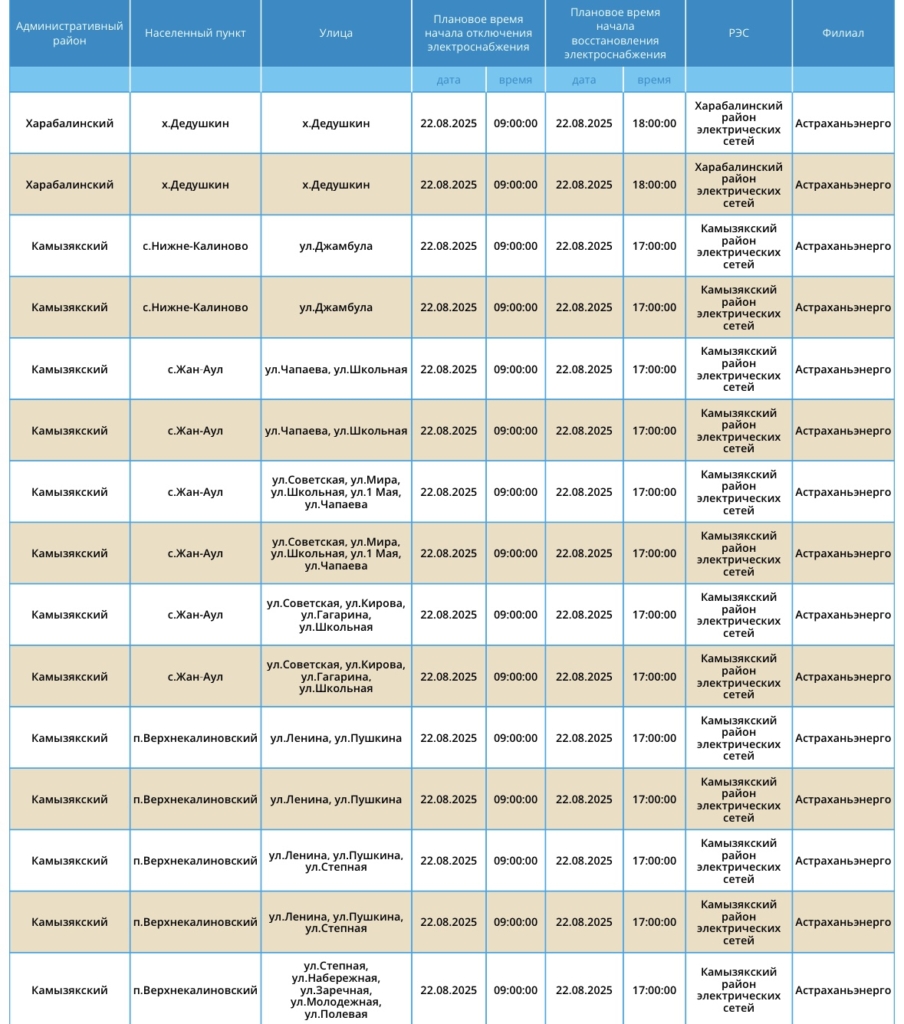 | Административный район | Населенный пункт | Улица | Плановое время начала отключения электроснабжения | | Плановое время начала восстановления электроснабжения | | РЭС | Филиал |
|---|---|---|---|---|---|---|---|---|
| | | | дата | время | дата | время | | |
| Харабалинский | х.Дедушкин | х.Дедушкин | 22.08.2025 | 09:00:00 | 22.08.2025 | 18:00:00 | Харабалинский район электрических сетей | Астраханьэнерго |
| Харабалинский | х.Дедушкин | х.Дедушкин | 22.08.2025 | 09:00:00 | 22.08.2025 | 18:00:00 | Харабалинский район электрических сетей | Астраханьэнерго |
| Камызякский | с.Нижне-Калиново | ул.Джамбула | 22.08.2025 | 09:00:00 | 22.08.2025 | 17:00:00 | Камызякский район электрических сетей | Астраханьэнерго |
| Камызякский | с.Нижне-Калиново | ул.Джамбула | 22.08.2025 | 09:00:00 | 22.08.2025 | 17:00:00 | Камызякский район электрических сетей | Астраханьэнерго |
| Камызякский | с.Жан-Аул | ул.Чапаева, ул.Школьная | 22.08.2025 | 09:00:00 | 22.08.2025 | 17:00:00 | Камызякский район электрических сетей | Астраханьэнерго |
| Камызякский | с.Жан-Аул | ул.Чапаева, ул.Школьная | 22.08.2025 | 09:00:00 | 22.08.2025 | 17:00:00 | Камызякский район электрических сетей | Астраханьэнерго |
| Камызякский | с.Жан-Аул | ул.Советская, ул.Мира, ул.Школьная, ул.1 Мая, ул.Чапаева | 22.08.2025 | 09:00:00 | 22.08.2025 | 17:00:00 | Камызякский район электрических сетей | Астраханьэнерго |
| Камызякский | с.Жан-Аул | ул.Советская, ул.Мира, ул.Школьная, ул.1 Мая, ул.Чапаева | 22.08.2025 | 09:00:00 | 22.08.2025 | 17:00:00 | Камызякский район электрических сетей | Астраханьэнерго |
| Камызякский | с.Жан-Аул | ул.Советская, ул.Кирова, ул.Гагарина, ул.Школьная | 22.08.2025 | 09:00:00 | 22.08.2025 | 17:00:00 | Камызякский район электрических сетей | Астраханьэнерго |
| Камызякский | с.Жан-Аул | ул.Советская, ул.Кирова, ул.Гагарина, ул.Школьная | 22.08.2025 | 09:00:00 | 22.08.2025 | 17:00:00 | Камызякский район электрических сетей | Астраханьэнерго |
| Камызякский | п.Верхнекалиновский | ул.Ленина, ул.Пушкина | 22.08.2025 | 09:00:00 | 22.08.2025 | 17:00:00 | Камызякский район электрических сетей | Астраханьэнерго |
| Камызякский | п.Верхнекалиновский | ул.Ленина, ул.Пушкина | 22.08.2025 | 09:00:00 | 22.08.2025 | 17:00:00 | Камызякский район электрических сетей | Астраханьэнерго |
| Камызякский | п.Верхнекалиновский | ул.Ленина, ул.Пушкина, ул.Степная | 22.08.2025 | 09:00:00 | 22.08.2025 | 17:00:00 | Камызякский район электрических сетей | Астраханьэнерго |
| Камызякский | п.Верхнекалиновский | ул.Ленина, ул.Пушкина, ул.Степная | 22.08.2025 | 09:00:00 | 22.08.2025 | 17:00:00 | Камызякский район электрических сетей | Астраханьэнерго |
| Камызякский | п.Верхнекалиновский | ул.Степная, ул.Набережная, ул.Заречная, ул.Молодежная, ул.Полевая | 22.08.2025 | 09:00:00 | 22.08.2025 | 17:00:00 | Камызякский район электрических сетей | Астраханьэнерго |